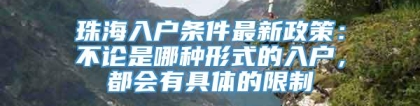 珠海入户条件最新政策：不论是哪种形式的入户，都会有具体的限制